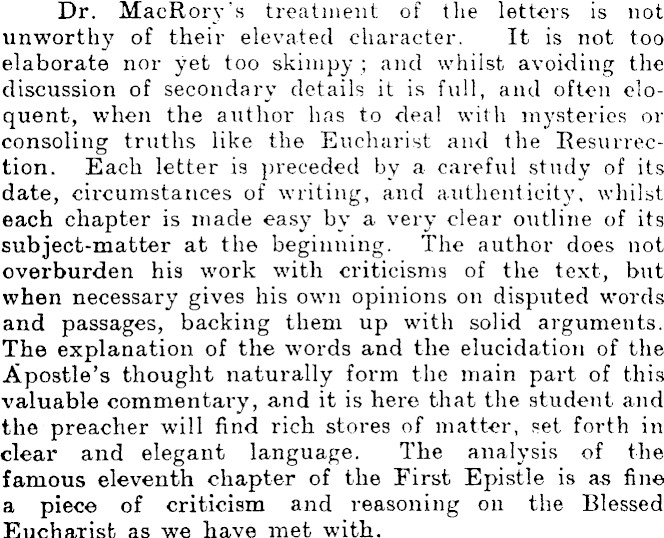 Dr. MacRory's treatment of the letters is not unworthy of their elevated character. It is not too elaborate nor yet too skimpy; and whilst avoiding the discussion of secondary details it is full, and often eloquent, when the author has to deal with mysteries or consoling truths like the Eucharist and the Resurrection. Each letter is preceded by a careful study of its date, circumstances of writing, and authenticity, whilst each chapter is made easy by a very clear outline of its subject-matter at the beginning. The author does not overburden his work with criticisms of the text, but when necessary gives his own opinions on disputed words and passages, backing them up with solid arguments. The explanation of the words and the elucidation of the Apostle's thought naturally form the main part of this valuable commentary, and it is here that the student and the preacher will find rich stores of matter, set forth in clear and elegant language. The analysis of the famous eleventh chapter of the First Epistle is as fine a piece of criticism and reasoning on the Blessed Eucharist as we have met with.